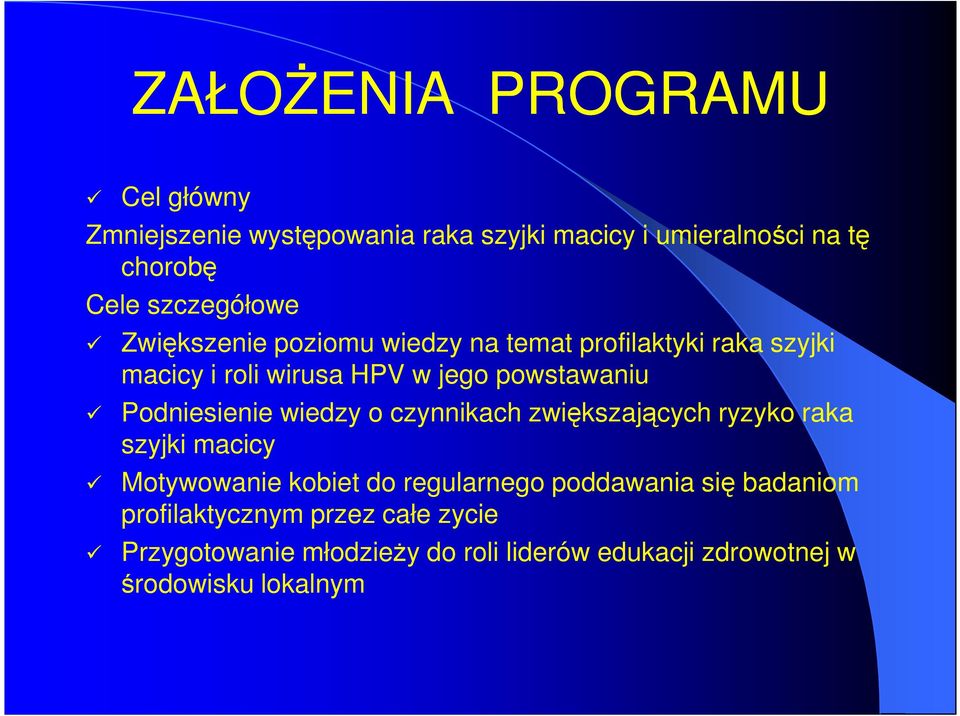 ZAŁOŻENIA PROGRAMU

✓ Cel główny

Zmniejszenie występowania raka szyjki macicy i umieralności na tę chorobę

Cele szczegółowe

✓ Zwiększenie poziomu wiedzy na temat profilaktyki raka szyjki macicy i roli wirusa HPV w jego powstawaniu

✓ Podniesienie wiedzy o czynnikach zwiększających ryzyko raka szyjki macicy

✓ Motywowanie kobiet do regularnego poddawania się badaniom profilaktycznym przez całe zycie

✓ Przygotowanie młodzieży do roli liderów edukacji zdrowotnej w środowisku lokalnym